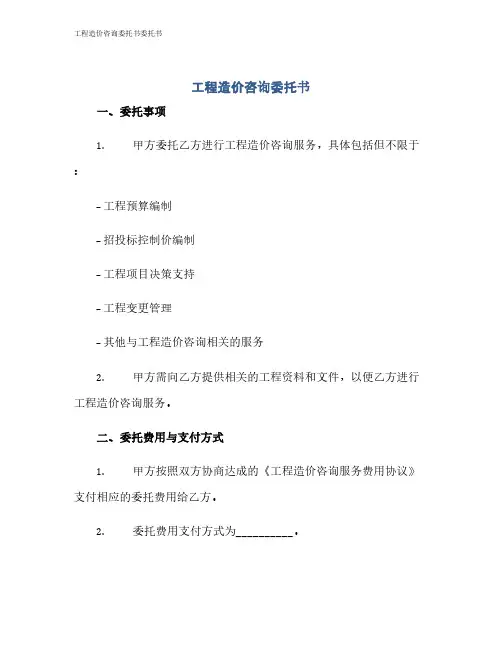 工程造价咨询委托书委托书

工程造价咨询委托书

一、委托事项

1. 甲方委托乙方进行工程造价咨询服务，具体包括但不限于：

- 工程预算编制

- 招投标控制价编制

- 工程项目决策支持

- 工程变更管理

- 其他与工程造价咨询相关的服务

2. 甲方需向乙方提供相关的工程资料和文件，以便乙方进行工程造价咨询服务。

二、委托费用与支付方式

1. 甲方按照双方协商达成的《工程造价咨询服务费用协议》支付相应的委托费用给乙方。

2. 委托费用支付方式为__________。